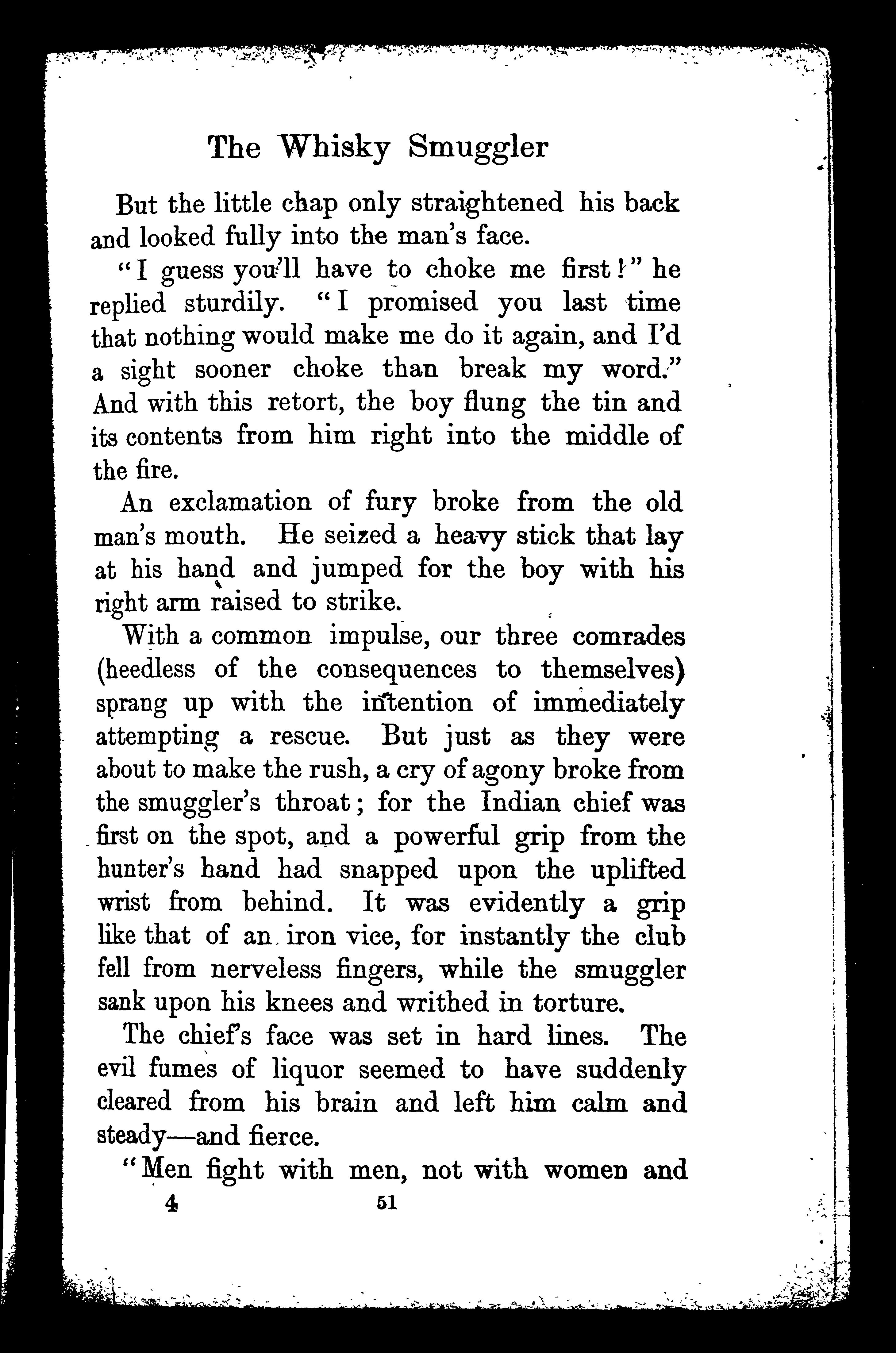 The Whisky Smuggler

But the little chap only straightened his back and looked fully into the man's face.

"I guess you'll have to choke me first!" he replied sturdily. "I promised you last time that nothing would make me do it again, and I'd a sight sooner choke than break my word." And with this retort, the boy flung the tin and its contents from him right into the middle of the fire.

An exclamation of fury broke from the old man's mouth. He seized a heavy stick that lay at his hand and jumped for the boy with his right arm raised to strike.

With a common impulse, our three comrades (heedless of the consequences to themselves) sprang up with the intention of immediately attempting a rescue. But just as they were about to make the rush, a cry of agony broke from the smuggler's throat; for the Indian chief was first on the spot, and a powerful grip from the hunter's hand had snapped upon the uplifted wrist from behind. It was evidently a grip like that of an iron vice, for instantly the club fell from nerveless fingers, while the smuggler sank upon his knees and writhed in torture.

The chief's face was set in hard lines. The evil fumes of liquor seemed to have suddenly cleared from his brain and left him calm and steady—and fierce.

"Men fight with men, not with women and

4 51